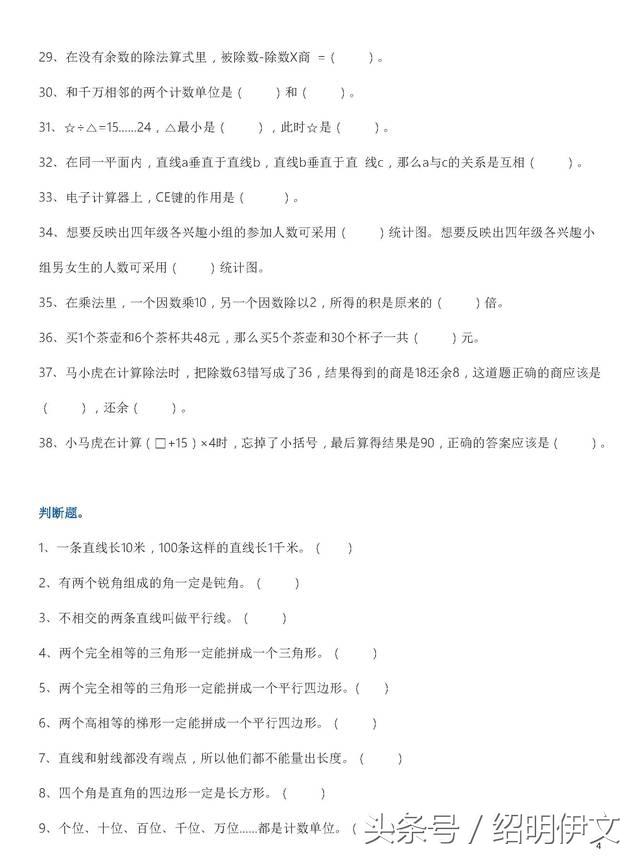 29、在没有余数的除法算式里，被除数-除数X商 =（　　）。

30、和千万相邻的两个计数单位是（　　）和（　　）。

31、☆÷△=15……24，△最小是（　　），此时☆是（　　）。

32、在同一平面内，直线a垂直于直线b，直线b垂直于直 线c，那么a与c的关系是互相（　　）。

33、电子计算器上，CE键的作用是（　　）。

34、想要反映出四年级各兴趣小组的参加人数可采用（　　）统计图。想要反映出四年级各兴趣小组男女生的人数可采用（　　）统计图。

35、在乘法里，一个因数乘10，另一个因数除以2，所得的积是原来的（　　）倍。

36、买1个茶壶和6个茶杯共48元，那么买5个茶壶和30个杯子一共（　　）元。

37、马小虎在计算除法时，把除数63错写成了36，结果得到的商是18还余8，这道题正确的商应该是（　　），还余（　　）。

38、小马虎在计算（□+15）×4时，忘掉了小括号，最后算得结果是90，正确的答案应该是（　　）。

判断题。

1、一条直线长10米，100条这样的直线长1千米。（　　）

2、有两个锐角组成的角一定是钝角。（　　）

3、不相交的两条直线叫做平行线。（　　）

4、两个完全相等的三角形一定能拼成一个三角形。（　　）

5、两个完全相等的三角形一定能拼成一个平行四边形。（　　）

6、两个高相等的梯形一定能拼成一个平行四边形。（　　）

7、直线和射线都没有端点，所以他们都不能量出长度。（　　）

8、四个角是直角的四边形一定是长方形。（　　）

9、个位、十位、百位、千位、万位……都是计数单位。（

头条号 / 绍明伊文

4